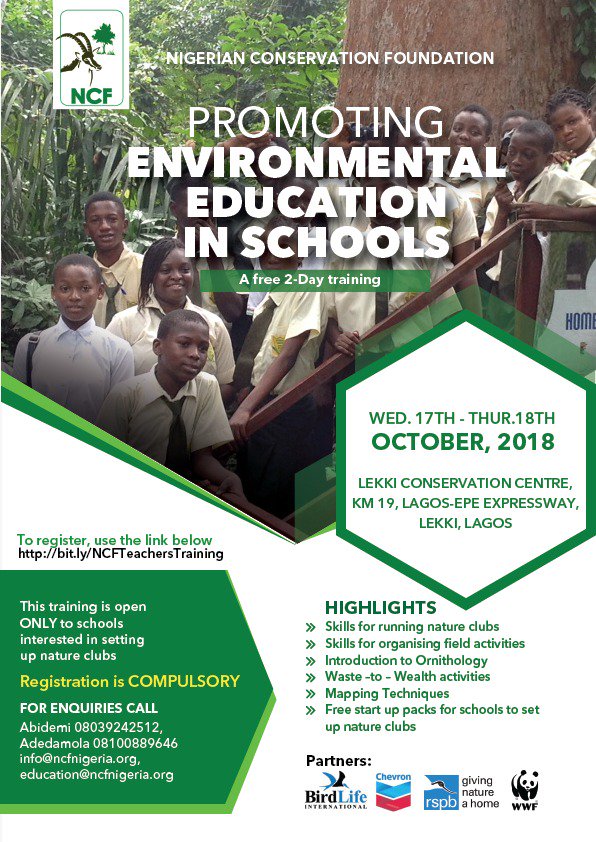 NCF

NIGERIAN CONSERVATION FOUNDATION

PROMOTING
ENVIRONMENTAL EDUCATION IN SCHOOLS

A free 2-Day training

HOME

WED. 17TH - THUR.18TH
OCTOBER, 2018

LEKKI CONSERVATION CENTRE, KM 19, LAGOS-EPE EXPRESSWAY, LEKKI, LAGOS

To register, use the link below
http://bit.ly/NCFTeachersTraining

This training is open ONLY to schools interested in setting up nature clubs

Registration is COMPULSORY

FOR ENQUIRIES CALL
Abidemi 08039242512,
Adedamola 08100889646
info@ncfnigeria.org,
education@ncfnigeria.org

HIGHLIGHTS
» Skills for running nature clubs
» Skills for organising field activities
» Introduction to Ornithology
» Waste -to – Wealth activities
» Mapping Techniques
» Free start up packs for schools to set up nature clubs

Partners:
BirdLife INTERNATIONAL
Chevron
rspb giving nature a home
WWF